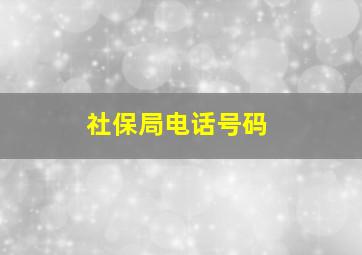 社保局电话号码